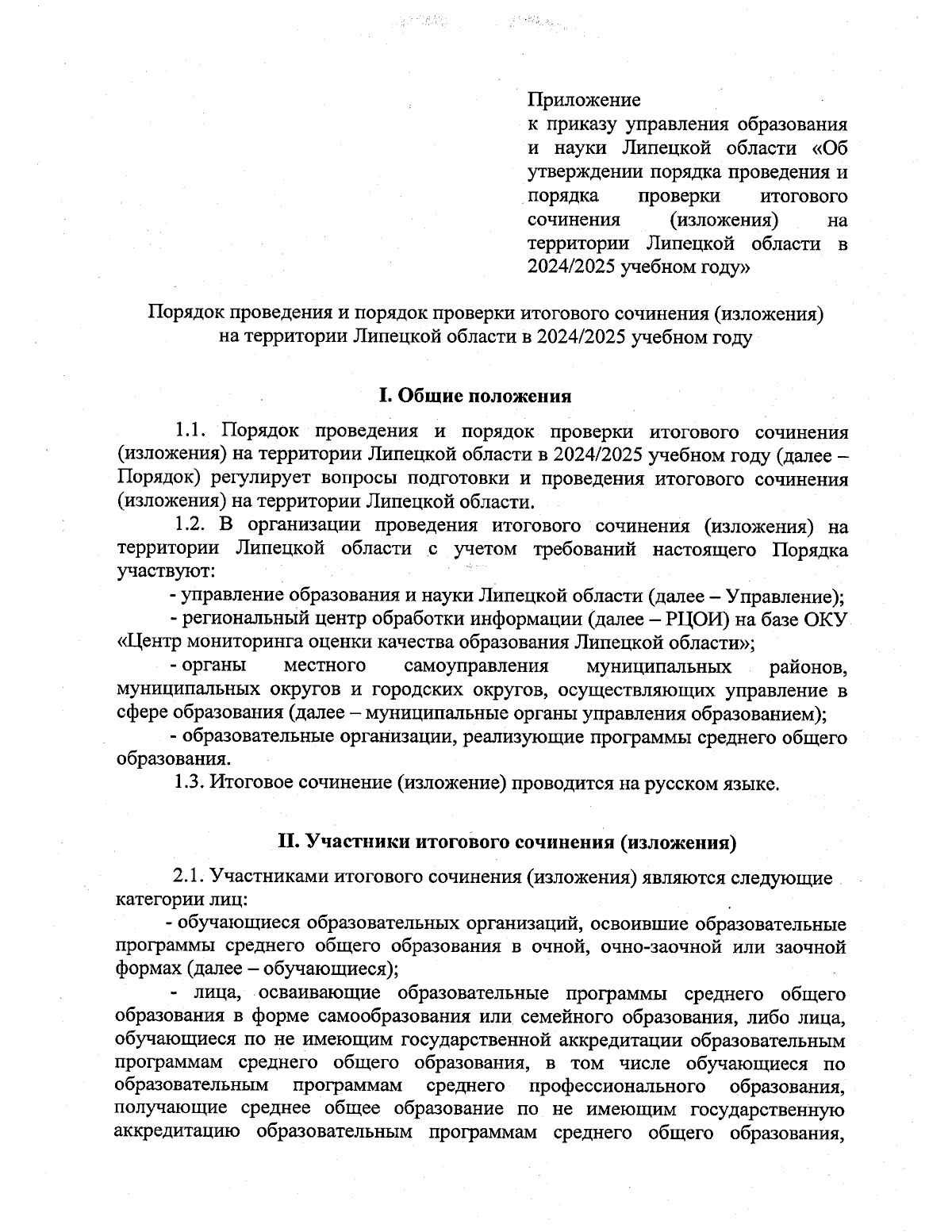 Приложение
к приказу управления образования и науки Липецкой области «Об утверждении порядка проведения и порядка проверки итогового сочинения (изложения) на территории Липецкой области в 2024/2025 учебном году»

Порядок проведения и порядок проверки итогового сочинения (изложения) на территории Липецкой области в 2024/2025 учебном году

I. Общие положения

1.1. Порядок проведения и порядок проверки итогового сочинения (изложения) на территории Липецкой области в 2024/2025 учебном году (далее – Порядок) регулирует вопросы подготовки и проведения итогового сочинения (изложения) на территории Липецкой области.

1.2. В организации проведения итогового сочинения (изложения) на территории Липецкой области с учетом требований настоящего Порядка участвуют:

- управление образования и науки Липецкой области (далее – Управление);

- региональный центр обработки информации (далее – РЦОИ) на базе ОКУ «Центр мониторинга оценки качества образования Липецкой области»;

- органы местного самоуправления муниципальных районов, муниципальных округов и городских округов, осуществляющих управление в сфере образования (далее – муниципальные органы управления образованием);

- образовательные организации, реализующие программы среднего общего образования.

1.3. Итоговое сочинение (изложение) проводится на русском языке.

II. Участники итогового сочинения (изложения)

2.1. Участниками итогового сочинения (изложения) являются следующие категории лиц:

- обучающиеся образовательных организаций, освоившие образовательные программы среднего общего образования в очной, очно-заочной или заочной формах (далее – обучающиеся);

- лица, осваивающие образовательные программы среднего общего образования в форме самообразования или семейного образования, либо лица, обучающиеся по не имеющим государственной аккредитации образовательным программам среднего общего образования, в том числе обучающиеся по образовательным программам среднего профессионального образования, получающие среднее общее образование по не имеющим государственную аккредитацию образовательным программам среднего общего образования,